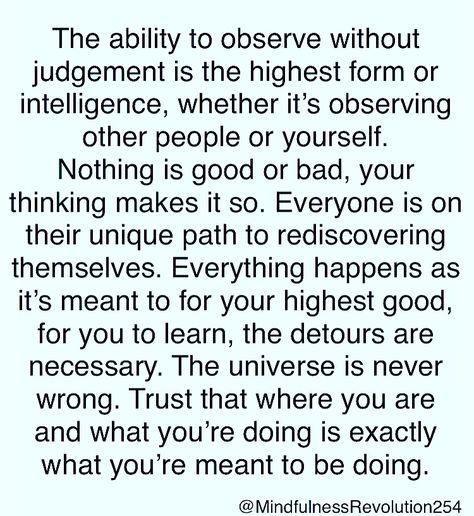 The ability to observe without judgement is the highest form or intelligence, whether it's observing other people or yourself. Nothing is good or bad, your thinking makes it so. Everyone is on their unique path to rediscovering themselves. Everything happens as it's meant to for your highest good, for you to learn, the detours are necessary. The universe is never wrong. Trust that where you are and what you're doing is exactly what you're meant to be doing.

@MindfulnessRevolution254